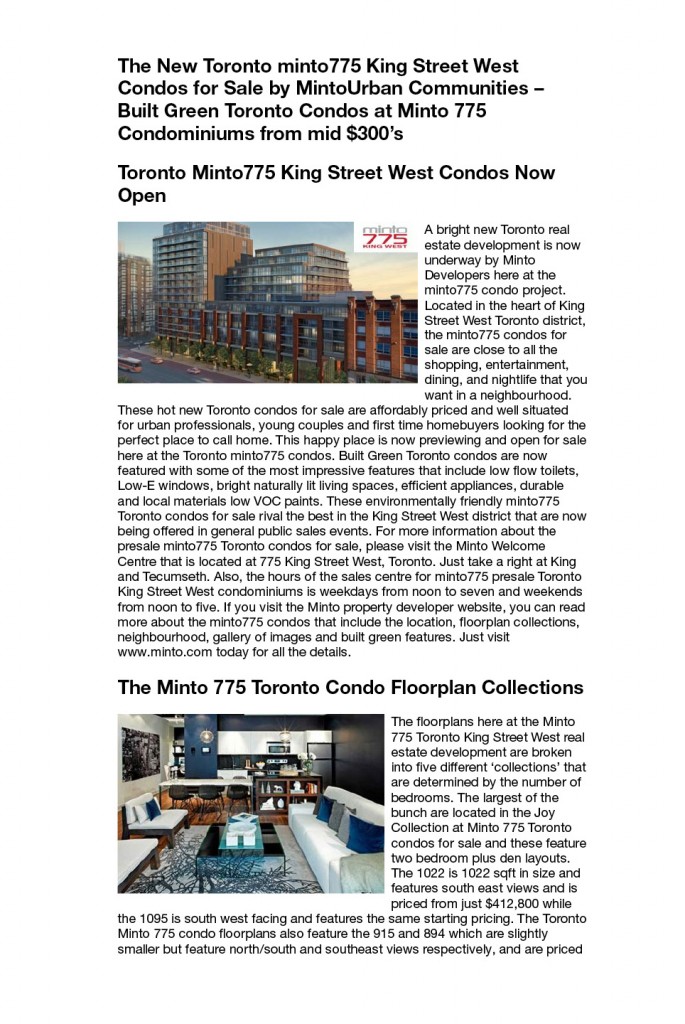 The New Toronto minto775 King Street West Condos for Sale by MintoUrban Communities – Built Green Toronto Condos at Minto 775 Condominiums from mid $300's

Toronto Minto775 King Street West Condos Now Open

minto 775 KING WEST

A bright new Toronto real estate development is now underway by Minto Developers here at the minto775 condo project. Located in the heart of King Street West Toronto district, the minto775 condos for sale are close to all the shopping, entertainment, dining, and nightlife that you want in a neighbourhood. These hot new Toronto condos for sale are affordably priced and well situated for urban professionals, young couples and first time homebuyers looking for the perfect place to call home. This happy place is now previewing and open for sale here at the Toronto minto775 condos. Built Green Toronto condos are now featured with some of the most impressive features that include low flow toilets, Low-E windows, bright naturally lit living spaces, efficient appliances, durable and local materials low VOC paints. These environmentally friendly minto775 Toronto condos for sale rival the best in the King Street West district that are now being offered in general public sales events. For more information about the presale minto775 Toronto condos for sale, please visit the Minto Welcome Centre that is located at 775 King Street West, Toronto. Just take a right at King and Tecumseth. Also, the hours of the sales centre for minto775 presale Toronto King Street West condominiums is weekdays from noon to seven and weekends from noon to five. If you visit the Minto property developer website, you can read more about the minto775 condos that include the location, floorplan collections, neighbourhood, gallery of images and built green features. Just visit www.minto.com today for all the details.

The Minto 775 Toronto Condo Floorplan Collections

The floorplans here at the Minto 775 Toronto King Street West real estate development are broken into five different 'collections' that are determined by the number of bedrooms. The largest of the bunch are located in the Joy Collection at Minto 775 Toronto condos for sale and these feature two bedroom plus den layouts. The 1022 is 1022 sqft in size and features south east views and is priced from just $412,800 while the 1095 is south west facing and features the same starting pricing. The Toronto Minto 775 condo floorplans also feature the 915 and 894 which are slightly smaller but feature north/south and southeast views respectively, and are priced